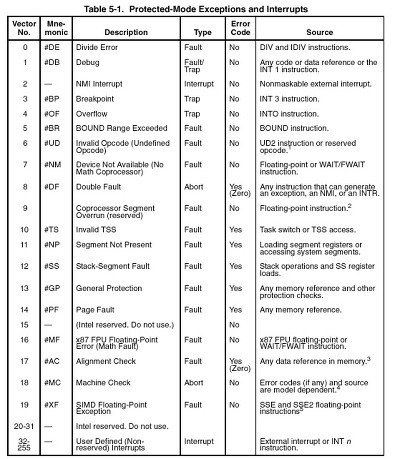 Table 5-1. Protected-Mode Exceptions and Interrupts

| Vector No. | Mnemonic | Description | Type | Error Code | Source |
|---|---|---|---|---|---|
| 0 | #DE | Divide Error | Fault | No | DIV and IDIV instructions. |
| 1 | #DB | Debug | Fault/ Trap | No | Any code or data reference or the INT 1 instruction. |
| 2 | — | NMI Interrupt | Interrupt | No | Nonmaskable external interrupt. |
| 3 | #BP | Breakpoint | Trap | No | INT 3 instruction. |
| 4 | #OF | Overflow | Trap | No | INTO instruction. |
| 5 | #BR | BOUND Range Exceeded | Fault | No | BOUND instruction. |
| 6 | #UD | Invalid Opcode (Undefined Opcode) | Fault | No | UD2 instruction or reserved opcode.$^1$ |
| 7 | #NM | Device Not Available (No Math Coprocessor) | Fault | No | Floating-point or WAIT/FWAIT instruction. |
| 8 | #DF | Double Fault | Abort | Yes (Zero) | Any instruction that can generate an exception, an NMI, or an INTR. |
| 9 | | Coprocessor Segment Overrun (reserved) | Fault | No | Floating-point instruction.$^2$ |
| 10 | #TS | Invalid TSS | Fault | Yes | Task switch or TSS access. |
| 11 | #NP | Segment Not Present | Fault | Yes | Loading segment registers or accessing system segments. |
| 12 | #SS | Stack-Segment Fault | Fault | Yes | Stack operations and SS register loads. |
| 13 | #GP | General Protection | Fault | Yes | Any memory reference and other protection checks. |
| 14 | #PF | Page Fault | Fault | Yes | Any memory reference. |
| 15 | — | (Intel reserved. Do not use.) | | No | |
| 16 | #MF | x87 FPU Floating-Point Error (Math Fault) | Fault | No | x87 FPU floating-point or WAIT/FWAIT instruction. |
| 17 | #AC | Alignment Check | Fault | Yes (Zero) | Any data reference in memory.$^3$ |
| 18 | #MC | Machine Check | Abort | No | Error codes (if any) and source are model dependent.$^4$ |
| 19 | #XF | SIMD Floating-Point Exception | Fault | No | SSE and SSE2 floating-point instructions$^5$ |
| 20-31 | — | Intel reserved. Do not use. | | | |
| 32-255 | — | User Defined (Non-reserved) Interrupts | Interrupt | | External interrupt or INT $n$ instruction. |